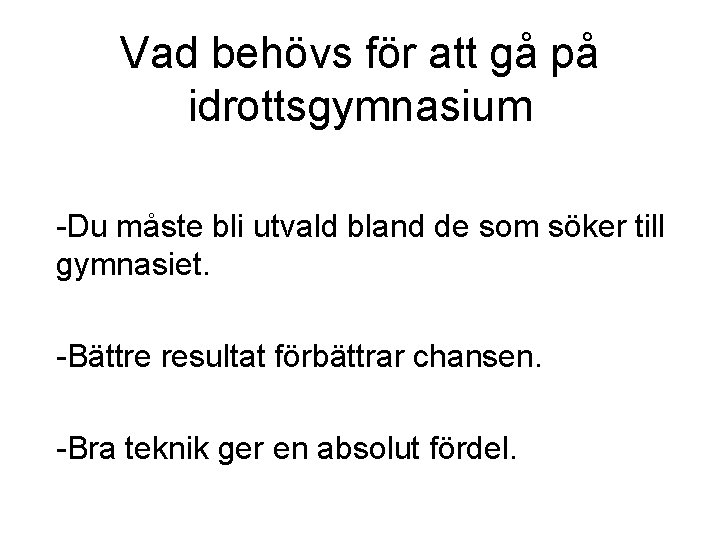 Vad behövs för att gå på idrottsgymnasium

-Du måste bli utvald bland de som söker till gymnasiet.

-Bättre resultat förbättrar chansen.

-Bra teknik ger en absolut fördel.